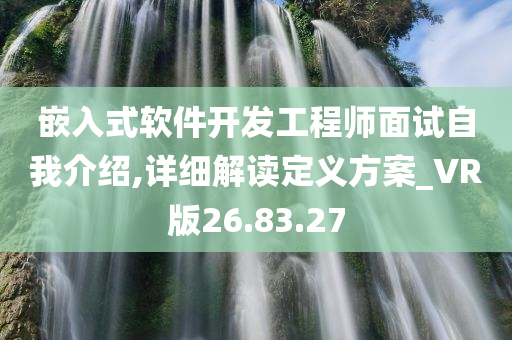 嵌入式软件开发工程师面试自我介绍,详细解读定义方案_VR版26.83.27